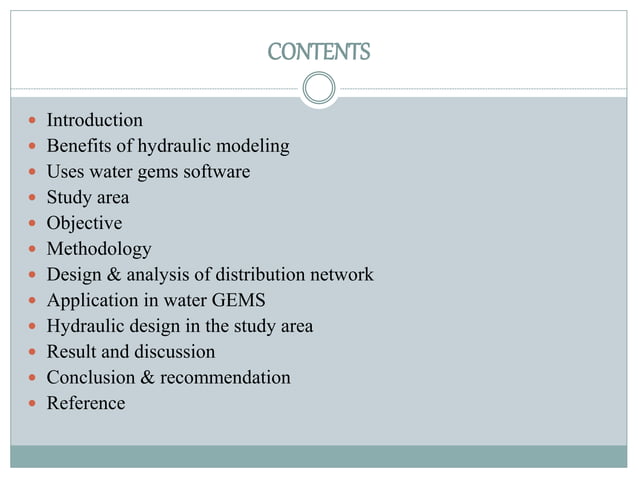 CONTENTS

• Introduction
• Benefits of hydraulic modeling
• Uses water gems software
• Study area
• Objective
• Methodology
• Design & analysis of distribution network
• Application in water GEMS
• Hydraulic design in the study area
• Result and discussion
• Conclusion & recommendation
• Reference